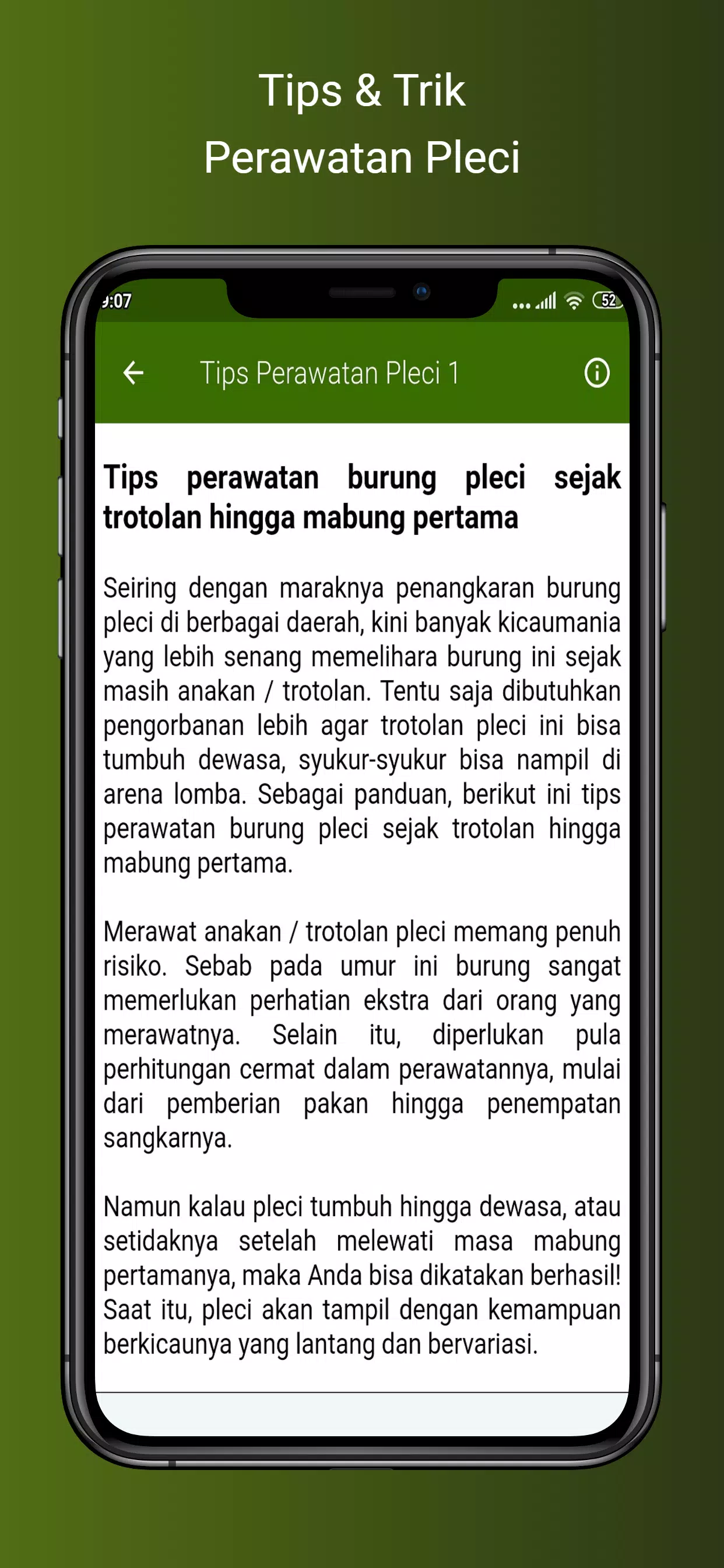 Tips & Trik
Perawatan Pleci

9:07

52

Tips Perawatan Pleci 1

Tips perawatan burung pleci sejak trotolan hingga mabung pertama

Seiring dengan maraknya penangkaran burung pleci di berbagai daerah, kini banyak kicaumania yang lebih senang memelihara burung ini sejak masih anakan / trotolan. Tentu saja dibutuhkan pengorbanan lebih agar trotolan pleci ini bisa tumbuh dewasa, syukur-syukur bisa nampil di arena lomba. Sebagai panduan, berikut ini tips perawatan burung pleci sejak trotolan hingga mabung pertama.

Merawat anakan / trotolan pleci memang penuh risiko. Sebab pada umur ini burung sangat memerlukan perhatian ekstra dari orang yang merawatnya. Selain itu, diperlukan pula perhitungan cermat dalam perawatannya, mulai dari pemberian pakan hingga penempatan sangkarnya.

Namun kalau pleci tumbuh hingga dewasa, atau setidaknya setelah melewati masa mabung pertamanya, maka Anda bisa dikatakan berhasil! Saat itu, pleci akan tampil dengan kemampuan berkicaunya yang lantang dan bervariasi.